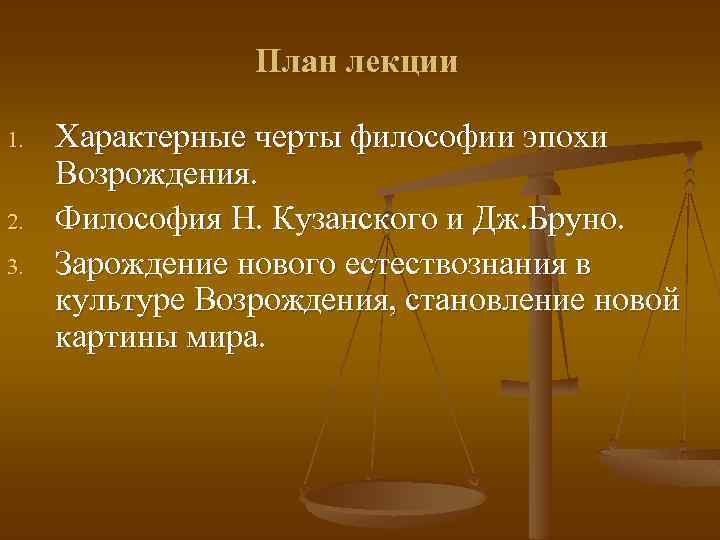 План лекции

1. Характерные черты философии эпохи Возрождения.
2. Философия Н. Кузанского и Дж.Бруно.
3. Зарождение нового естествознания в культуре Возрождения, становление новой картины мира.